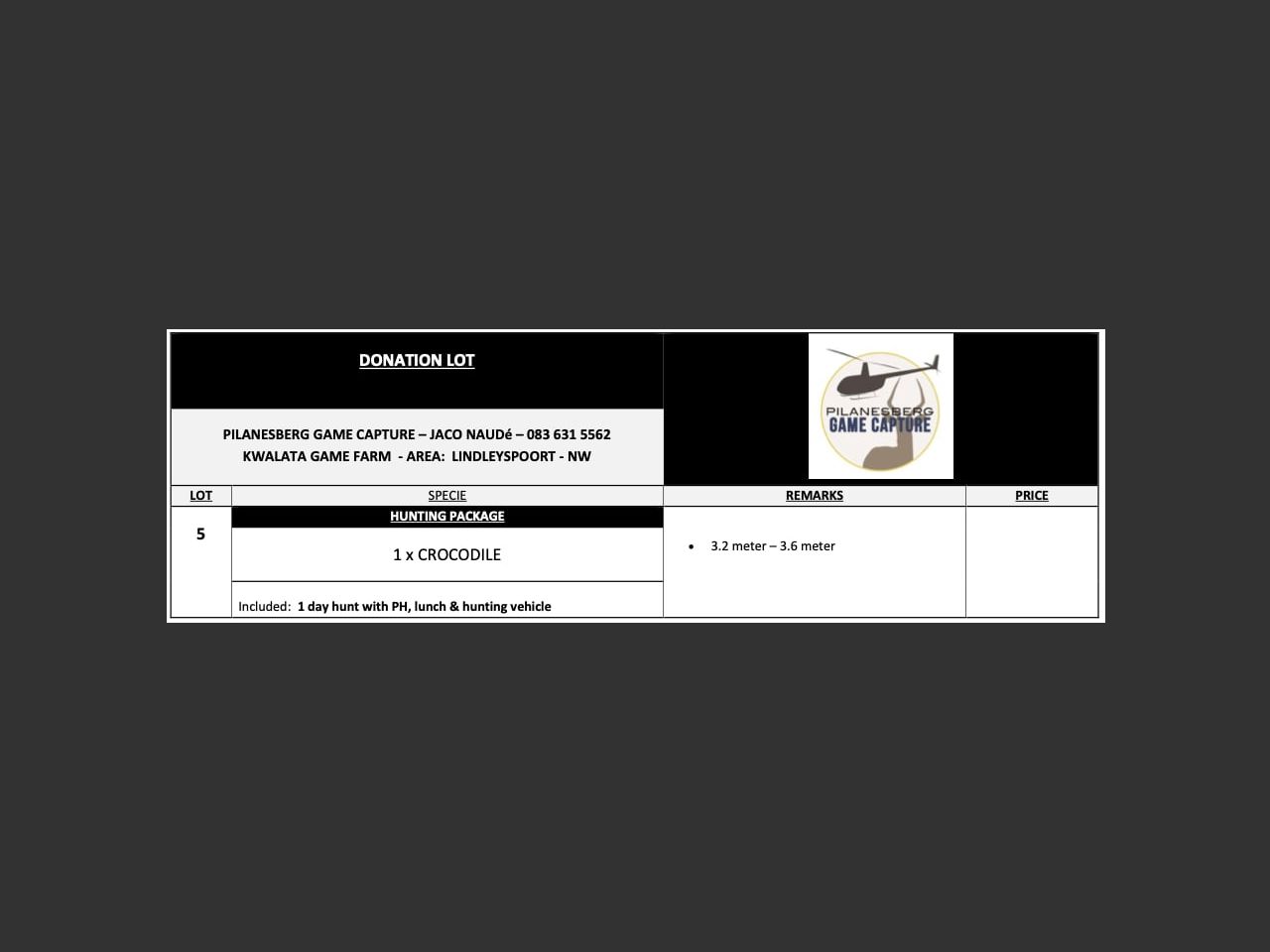 DONATION LOT

PILANESBERG GAME CAPTURE – JACO NAUDé – 083 631 5562
KWALATA GAME FARM - AREA: LINDLEYSPOORT - NW

PILANESBERG GAME CAPTURE

| LOT | SPECIE | REMARKS | PRICE |
|---|---|---|---|
| 5 | HUNTING PACKAGE<br>1 x CROCODILE<br>Included: 1 day hunt with PH, lunch & hunting vehicle | • 3.2 meter – 3.6 meter | |